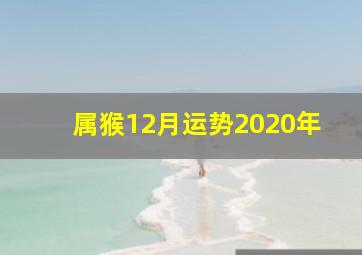 属猴12月运势2020年